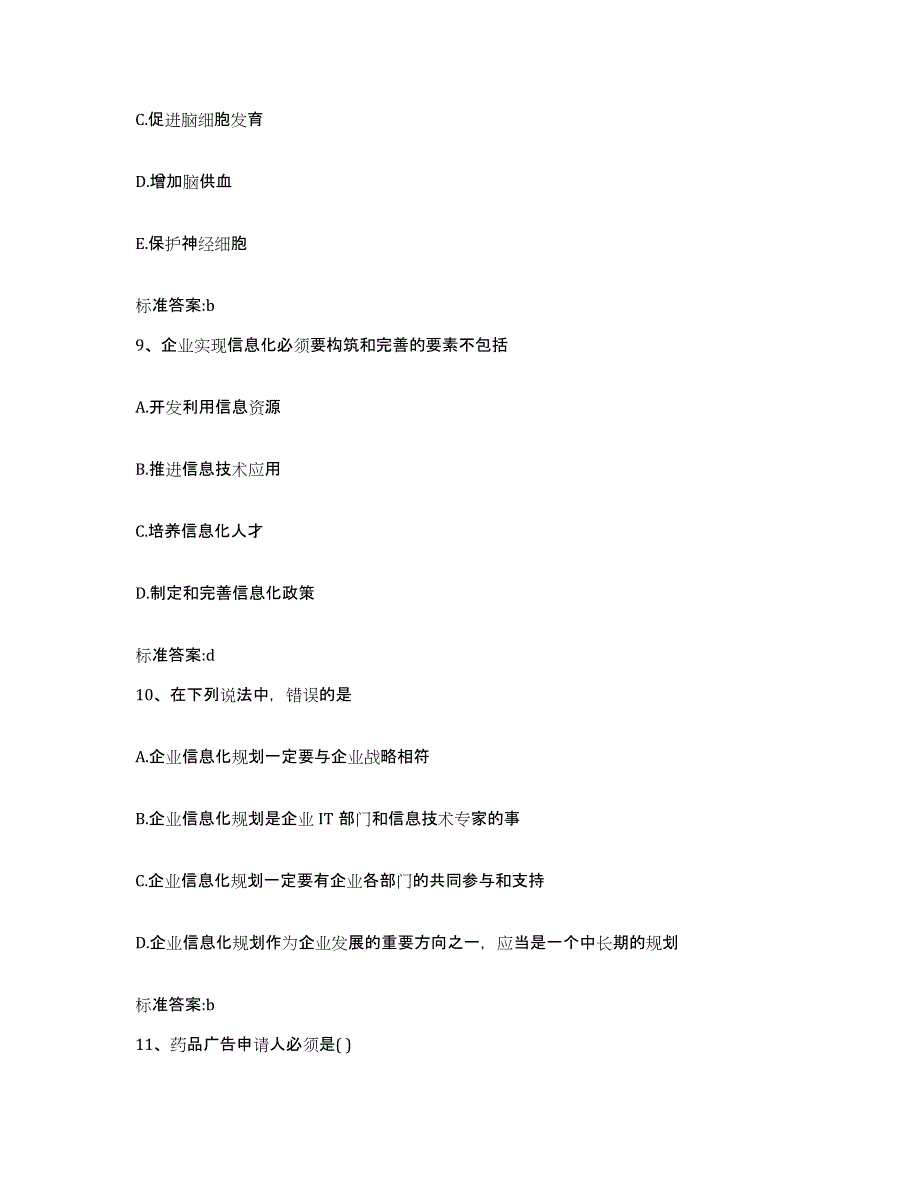 C.促进脑细胞发育

D.增加脑供血

E.保护神经细胞

标准答案:b

9、企业实现信息化必须要构筑和完善的要素不包括

A.开发利用信息资源

B.推进信息技术应用

C.培养信息化人才

D.制定和完善信息化政策

标准答案:d

10、在下列说法中，错误的是

A.企业信息化规划一定要与企业战略相符

B.企业信息化规划是企业 IT 部门和信息技术专家的事

C.企业信息化规划一定要有企业各部门的共同参与和支持

D.企业信息化规划作为企业发展的重要方向之一，应当是一个中长期的规划

标准答案:b

11、药品广告申请人必须是( )